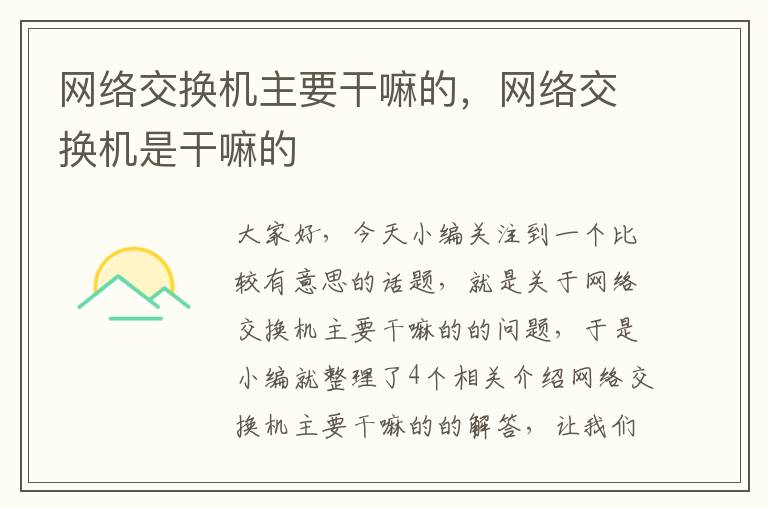 网络交换机主要干嘛的，网络交换机是干嘛的

大家好，今天小编关注到一个比较有意思的话题，就是关于网络交换机主要干嘛的的问题，于是小编就整理了4个相关介绍网络交换机主要干嘛的的解答，让我们